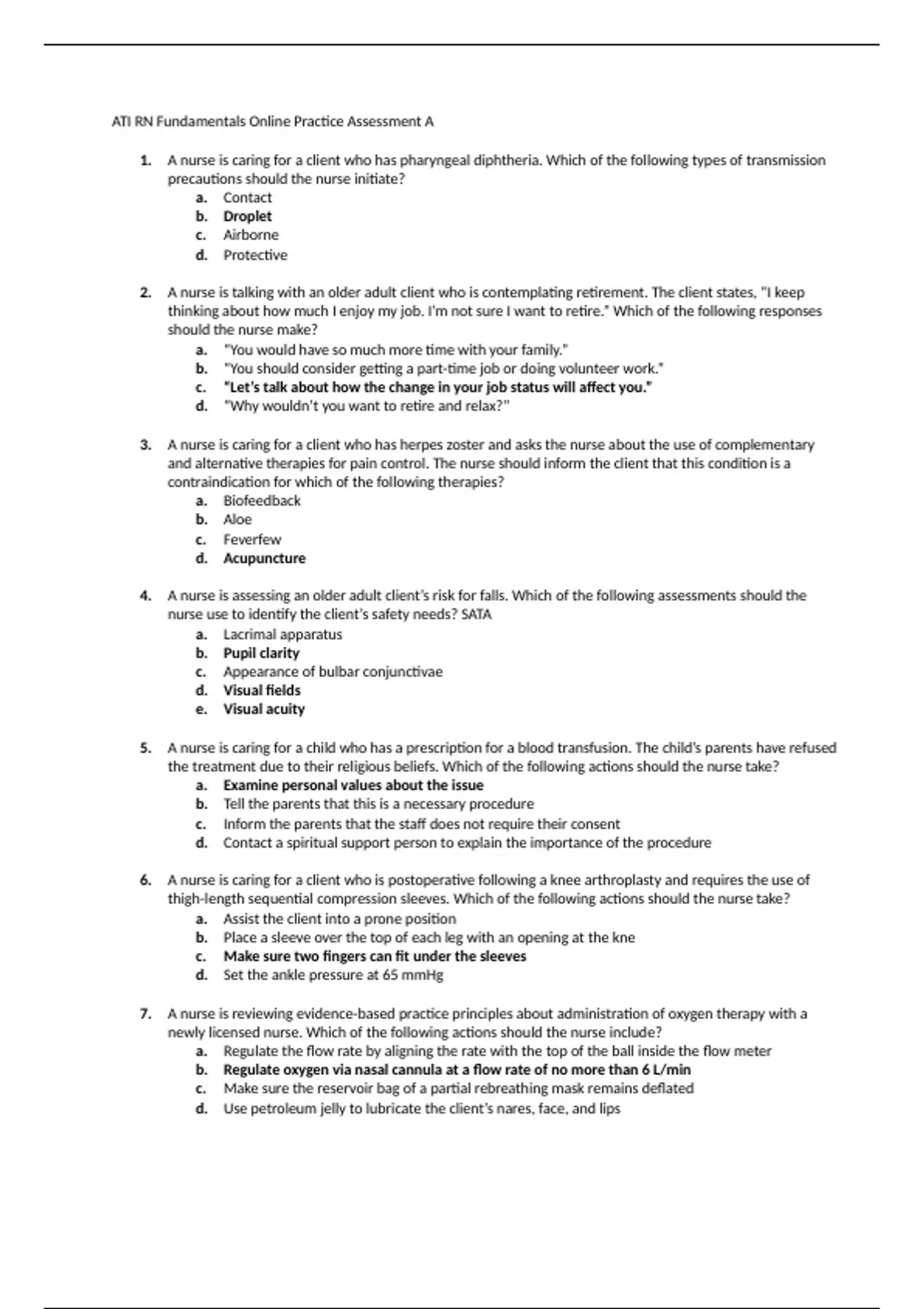 ATI RN Fundamentals Online Practice Assessment A

1. A nurse is caring for a client who has pharyngeal diphtheria. Which of the following types of transmission precautions should the nurse initiate?
a. Contact
b. Droplet
c. Airborne
d. Protective

2. A nurse is talking with an older adult client who is contemplating retirement. The client states, "I keep thinking about how much I enjoy my job. I'm not sure I want to retire." Which of the following responses should the nurse make?
a. "You would have so much more time with your family."
b. "You should consider getting a part-time job or doing volunteer work."
c. "Let's talk about how the change in your job status will affect you."
d. "Why wouldn't you want to retire and relax?"

3. A nurse is caring for a client who has herpes zoster and asks the nurse about the use of complementary and alternative therapies for pain control. The nurse should inform the client that this condition is a contraindication for which of the following therapies?
a. Biofeedback
b. Aloe
c. Feverfew
d. Acupuncture

4. A nurse is assessing an older adult client's risk for falls. Which of the following assessments should the nurse use to identify the client's safety needs? SATA
a. Lacrimal apparatus
b. Pupil clarity
c. Appearance of bulbar conjunctivae
d. Visual fields
e. Visual acuity

5. A nurse is caring for a child who has a prescription for a blood transfusion. The child's parents have refused the treatment due to their religious beliefs. Which of the following actions should the nurse take?
a. Examine personal values about the issue
b. Tell the parents that this is a necessary procedure
c. Inform the parents that the staff does not require their consent
d. Contact a spiritual support person to explain the importance of the procedure

6. A nurse is caring for a client who is postoperative following a knee arthroplasty and requires the use of thigh-length sequential compression sleeves. Which of the following actions should the nurse take?
a. Assist the client into a prone position
b. Place a sleeve over the top of each leg with an opening at the kne
c. Make sure two fingers can fit under the sleeves
d. Set the ankle pressure at 65 mmHg

7. A nurse is reviewing evidence-based practice principles about administration of oxygen therapy with a newly licensed nurse. Which of the following actions should the nurse include?
a. Regulate the flow rate by aligning the rate with the top of the ball inside the flow meter
b. Regulate oxygen via nasal cannula at a flow rate of no more than 6 L/min
c. Make sure the reservoir bag of a partial rebreathing mask remains deflated
d. Use petroleum jelly to lubricate the client's nares, face, and lips